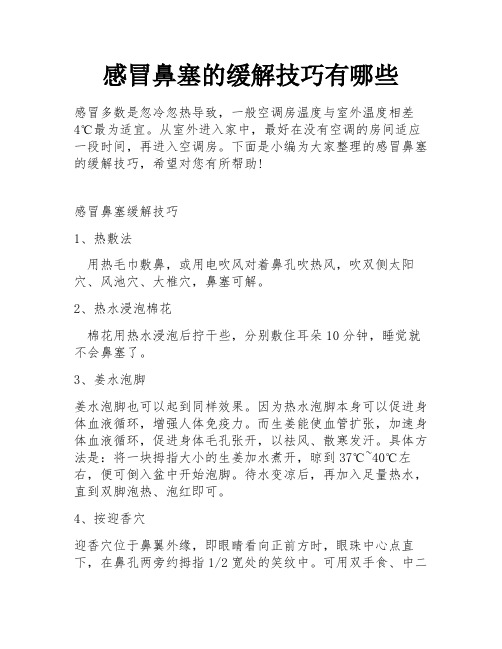 感冒鼻塞的缓解技巧有哪些

感冒多数是忽冷忽热导致，一般空调房温度与室外温度相差4℃最为适宜。从室外进入家中，最好在没有空调的房间适应一段时间，再进入空调房。下面是小编为大家整理的感冒鼻塞的缓解技巧，希望对您有所帮助！

感冒鼻塞缓解技巧

1、热敷法

用热毛巾敷鼻，或用电吹风对着鼻孔吹热风，吹双侧太阳穴、风池穴、大椎穴，鼻塞可解。

2、热水浸泡棉花

棉花用热水浸泡后拧干些，分别敷住耳朵10分钟，睡觉就不会鼻塞了。

3、姜水泡脚

姜水泡脚也可以起到同样效果。因为热水泡脚本身可以促进身体血液循环，增强人体免疫力。而生姜能使血管扩张，加速身体血液循环，促进身体毛孔张开，以祛风、散寒发汗。具体方法是：将一块拇指大小的生姜加水煮开，晾到37℃~40℃左右，便可倒入盆中开始泡脚。待水变凉后，再加入足量热水，直到双脚泡热、泡红即可。

4、按迎香穴

迎香穴位于鼻翼外缘，即眼睛看向正前方时，眼珠中心点直下，在鼻孔两旁约拇指1/2宽处的笑纹中。可用双手食、中二